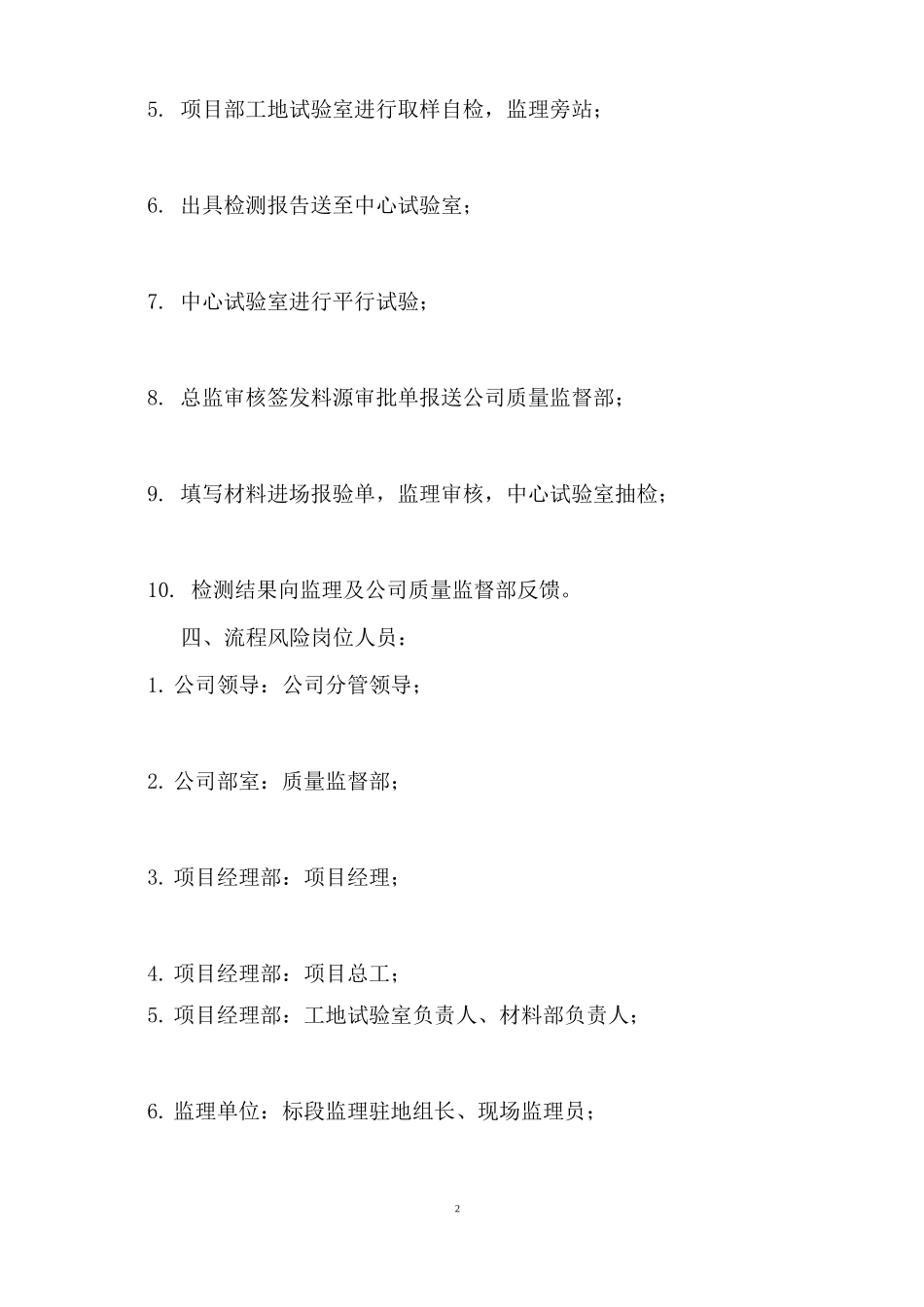 5. 项目部工地试验室进行取样自检，监理旁站；

6. 出具检测报告送至中心试验室；

7. 中心试验室进行平行试验；

8. 总监审核签发料源审批单报送公司质量监督部；

9. 填写材料进场报验单，监理审核，中心试验室抽检；

10. 检测结果向监理及公司质量监督部反馈。

四、流程风险岗位人员：

1. 公司领导：公司分管领导；

2. 公司部室：质量监督部；

3. 项目经理部：项目经理；

4. 项目经理部：项目总工；

5. 项目经理部：工地试验室负责人、材料部负责人；

6. 监理单位：标段监理驻地组长、现场监理员；

2